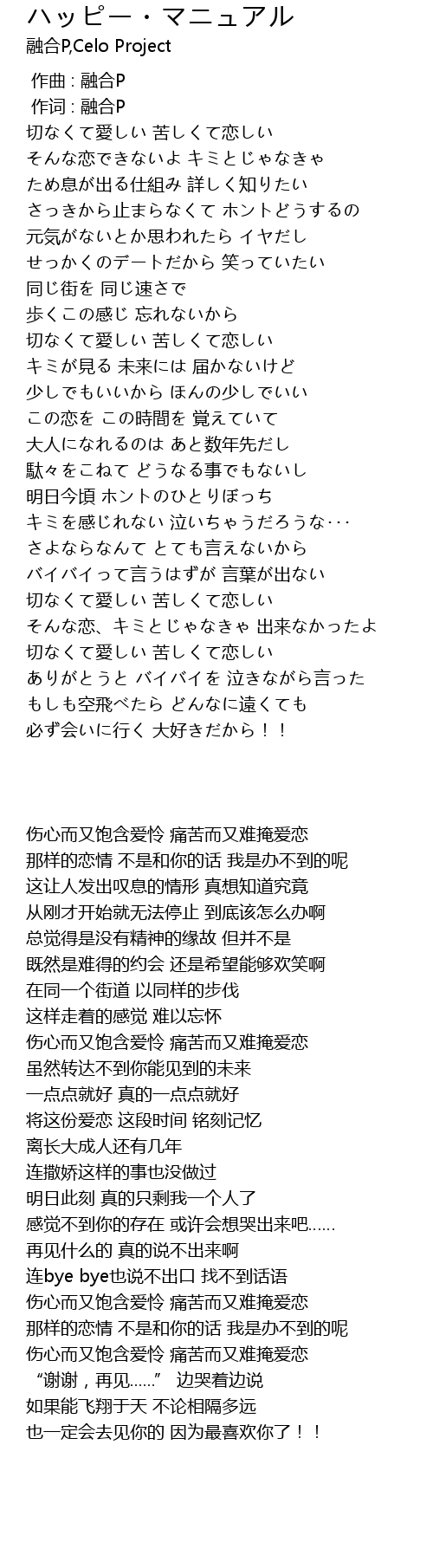 ハッピー・マニュアル
融合P,Celo Project

作曲 : 融合P
作词 : 融合P
切なくて愛しい 苦しくて恋しい
そんな恋できないよ キミとじゃなきゃ
ため息が出る仕組み 詳しく知りたい
さっきから止まらなくて ホントどうするの
元気がないとか思われたら イヤだし
せっかくのデートだから 笑っていたい
同じ街を 同じ速さで
歩くこの感じ 忘れないから
切なくて愛しい 苦しくて恋しい
キミが見る 未来には 届かないけど
少しでもいいから ほんの少しでいい
この恋を この時間を 覚えていて
大人になれるのは あと数年先だし
駄々をこねて どうなる事でもないし
明日今頃 ホントのひとりぼっち
キミを感じれない 泣いちゃうだろうな･･･
さよならなんて とても言えないから
バイバイって言うはずが 言葉が出ない
切なくて愛しい 苦しくて恋しい
そんな恋、キミとじゃなきゃ 出来なかったよ
切なくて愛しい 苦しくて恋しい
ありがとうと バイバイを 泣きながら言った
もしも空飛べたら どんなに遠くても
必ず会いに行く 大好きだから！！

伤心而又饱含爱怜 痛苦而又难掩爱恋
那样的恋情 不是和你的话 我是办不到的呢
这让人发出叹息的情形 真想知道究竟
从刚才开始就无法停止 到底该怎么办啊
总觉得是没有精神的缘故 但并不是
既然是难得的约会 还是希望能够欢笑啊
在同一个街道 以同样的步伐
这样走着的感觉 难以忘怀
伤心而又饱含爱怜 痛苦而又难掩爱恋
虽然转达不到你能见到的未来
一点点就好 真的一点点就好
将这份爱恋 这段时间 铭刻记忆
离长大成人还有几年
连撒娇这样的事也没做过
明日此刻 真的只剩我一个人了
感觉不到你的存在 或许会想哭出来吧……
再见什么的 真的说不出来啊
连bye bye也说不出口 找不到话语
伤心而又饱含爱怜 痛苦而又难掩爱恋
那样的恋情 不是和你的话 我是办不到的呢
伤心而又饱含爱怜 痛苦而又难掩爱恋
“谢谢，再见……” 边哭着边说
如果能飞翔于天 不论相隔多远
也一定会去见你的 因为最喜欢你了！！